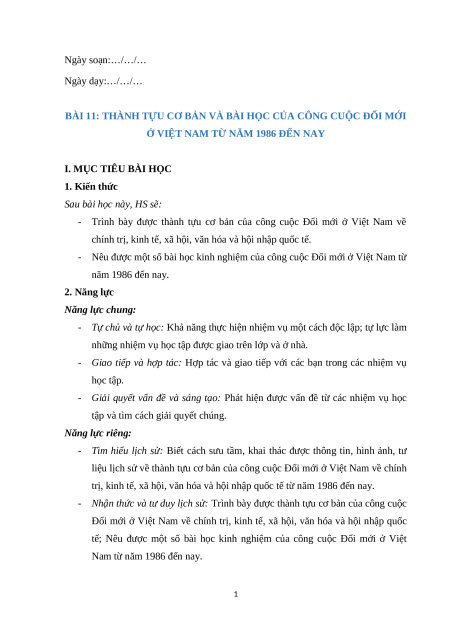 Ngày soạn:…/…/…

Ngày dạy:…/…/…

BÀI 11: THÀNH TỰU CƠ BẢN VÀ BÀI HỌC CỦA CÔNG CUỘC ĐỔI MỚI Ở VIỆT NAM TỪ NĂM 1986 ĐẾN NAY

I. MỤC TIÊU BÀI HỌC

1. Kiến thức

Sau bài học này, HS sẽ:

- Trình bày được thành tựu cơ bản của công cuộc Đổi mới ở Việt Nam về chính trị, kinh tế, xã hội, văn hóa và hội nhập quốc tế.

- Nêu được một số bài học kinh nghiệm của công cuộc Đổi mới ở Việt Nam từ năm 1986 đến nay.

2. Năng lực

Năng lực chung:

- Tự chủ và tự học: Khả năng thực hiện nhiệm vụ một cách độc lập; tự lực làm những nhiệm vụ học tập được giao trên lớp và ở nhà.

- Giao tiếp và hợp tác: Hợp tác và giao tiếp với các bạn trong các nhiệm vụ học tập.

- Giải quyết vấn đề và sáng tạo: Phát hiện được vấn đề từ các nhiệm vụ học tập và tìm cách giải quyết chúng.

Năng lực riêng:

- Tìm hiểu lịch sử: Biết cách sưu tầm, khai thác được thông tin, hình ảnh, tư liệu lịch sử về thành tựu cơ bản của công cuộc Đổi mới ở Việt Nam về chính trị, kinh tế, xã hội, văn hóa và hội nhập quốc tế từ năm 1986 đến nay.

- Nhận thức và tư duy lịch sử: Trình bày được thành tựu cơ bản của công cuộc Đổi mới ở Việt Nam về chính trị, kinh tế, xã hội, văn hóa và hội nhập quốc tế; Nêu được một số bài học kinh nghiệm của công cuộc Đổi mới ở Việt Nam từ năm 1986 đến nay.

1